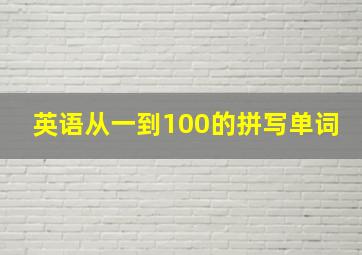 英语从一到100的拼写单词